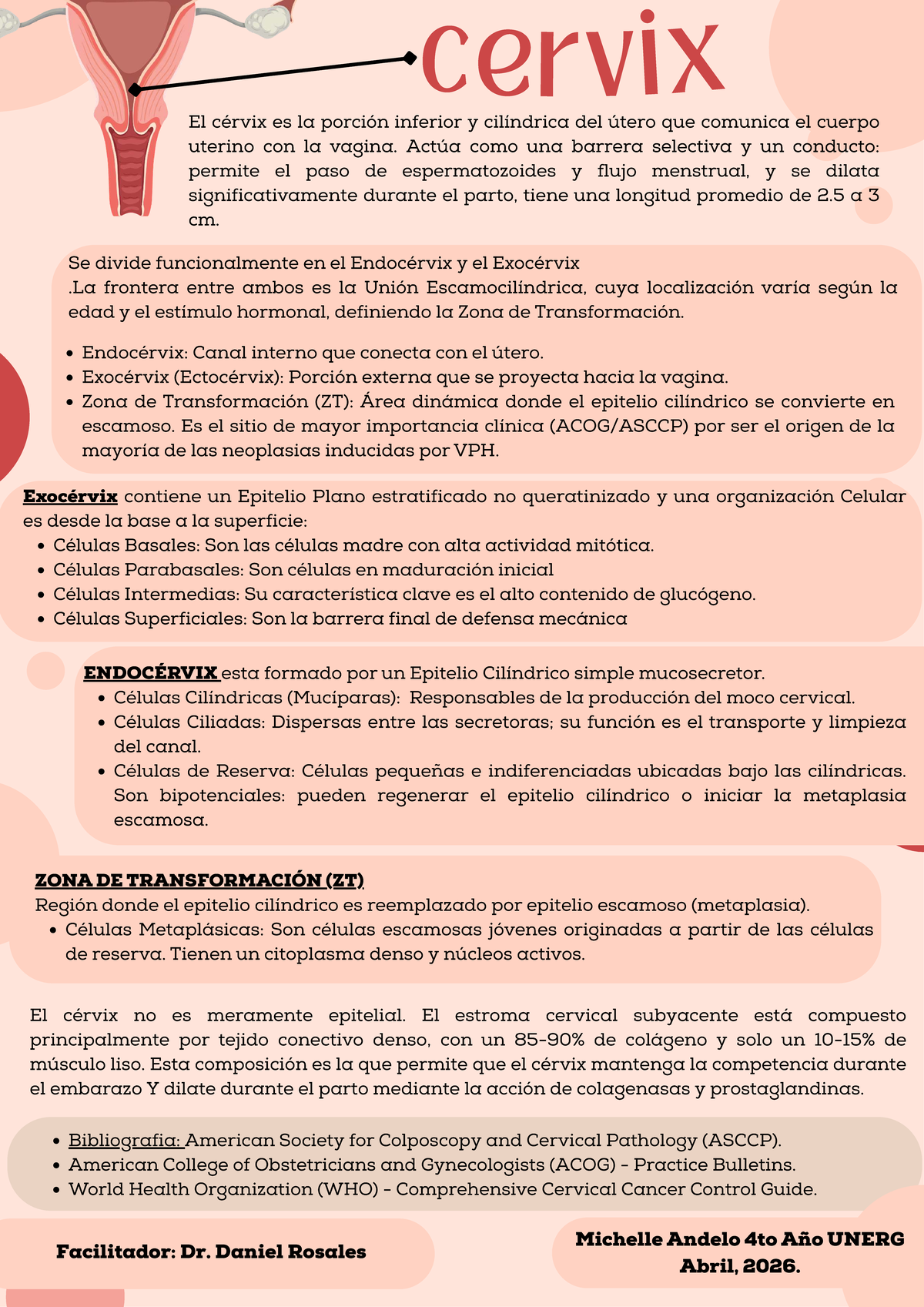 cervix

El cérvix es la porción inferior y cilíndrica del útero que comunica el cuerpo uterino con la vagina. Actúa como una barrera selectiva y un conducto: permite el paso de espermatozoides y flujo menstrual, y se dilata significativamente durante el parto, tiene una longitud promedio de 2.5 a 3 cm.

Se divide funcionalmente en el Endocérvix y el Exocérvix
.La frontera entre ambos es la Unión Escamocilíndrica, cuya localización varía según la edad y el estímulo hormonal, definiendo la Zona de Transformación.

• Endocérvix: Canal interno que conecta con el útero.
• Exocérvix (Ectocérvix): Porción externa que se proyecta hacia la vagina.
• Zona de Transformación (ZT): Área dinámica donde el epitelio cilíndrico se convierte en escamoso. Es el sitio de mayor importancia clínica (ACOG/ASCCP) por ser el origen de la mayoría de las neoplasias inducidas por VPH.

Exocérvix contiene un Epitelio Plano estratificado no queratinizado y una organización Celular es desde la base a la superficie:
• Células Basales: Son las células madre con alta actividad mitótica.
• Células Parabasales: Son células en maduración inicial
• Células Intermedias: Su característica clave es el alto contenido de glucógeno.
• Células Superficiales: Son la barrera final de defensa mecánica

ENDOCÉRVIX esta formado por un Epitelio Cilíndrico simple mucosecretor.
• Células Cilíndricas (Mucíparas): Responsables de la producción del moco cervical.
• Células Ciliadas: Dispersas entre las secretoras; su función es el transporte y limpieza del canal.
• Células de Reserva: Células pequeñas e indiferenciadas ubicadas bajo las cilíndricas. Son bipotenciales: pueden regenerar el epitelio cilíndrico o iniciar la metaplasia escamosa.

ZONA DE TRANSFORMACIÓN (ZT)
Región donde el epitelio cilíndrico es reemplazado por epitelio escamoso (metaplasia).
• Células Metaplásicas: Son células escamosas jóvenes originadas a partir de las células de reserva. Tienen un citoplasma denso y núcleos activos.

El cérvix no es meramente epitelial. El estroma cervical subyacente está compuesto principalmente por tejido conectivo denso, con un 85-90% de colágeno y solo un 10-15% de músculo liso. Esta composición es la que permite que el cérvix mantenga la competencia durante el embarazo Y dilate durante el parto mediante la acción de colagenasas y prostaglandinas.

• Bibliografia: American Society for Colposcopy and Cervical Pathology (ASCCP).
• American College of Obstetricians and Gynecologists (ACOG) - Practice Bulletins.
• World Health Organization (WHO) - Comprehensive Cervical Cancer Control Guide.

Facilitador: Dr. Daniel Rosales

Michelle Andelo 4to Año UNERG
Abril, 2026.